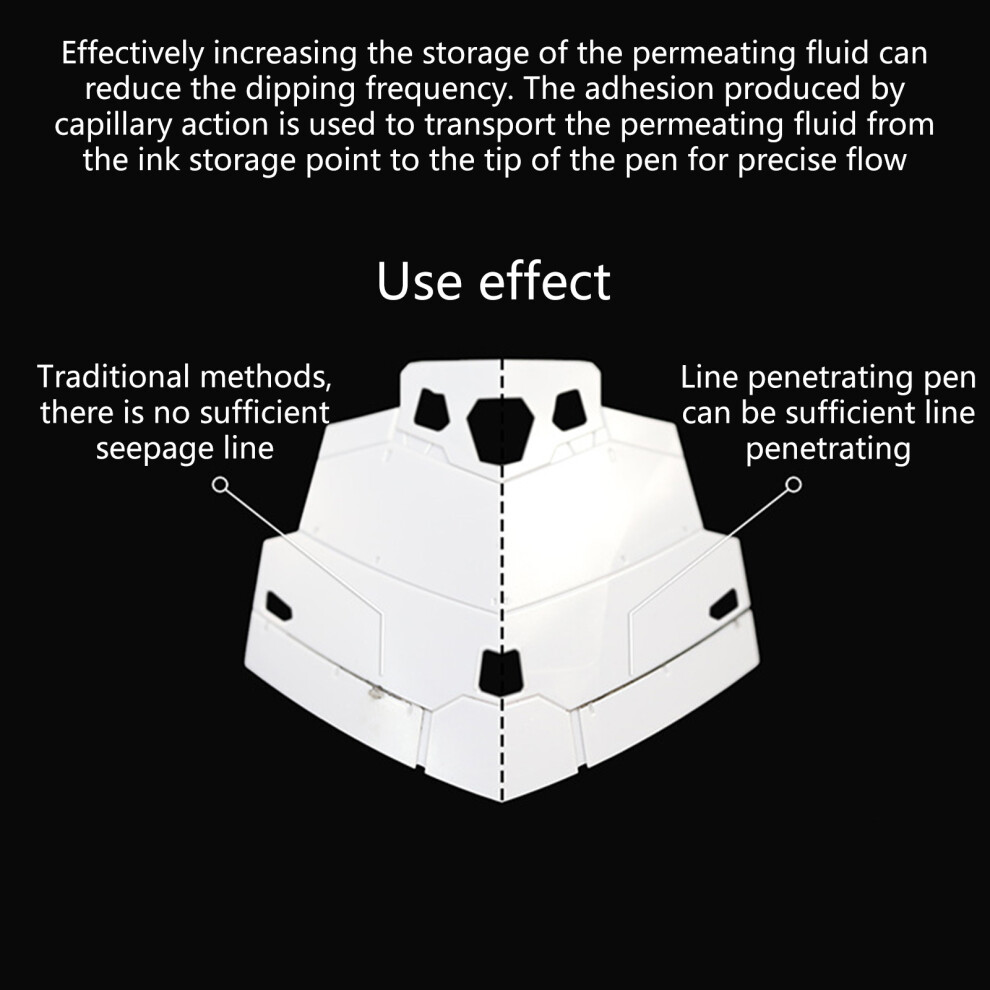 Effectively increasing the storage of the permeating fluid can reduce the dipping frequency. The adhesion produced by capillary action is used to transport the permeating fluid from the ink storage point to the tip of the pen for precise flow

Use effect

Traditional methods,
there is no sufficient
seepage line

Line penetrating pen
can be sufficient line
penetrating